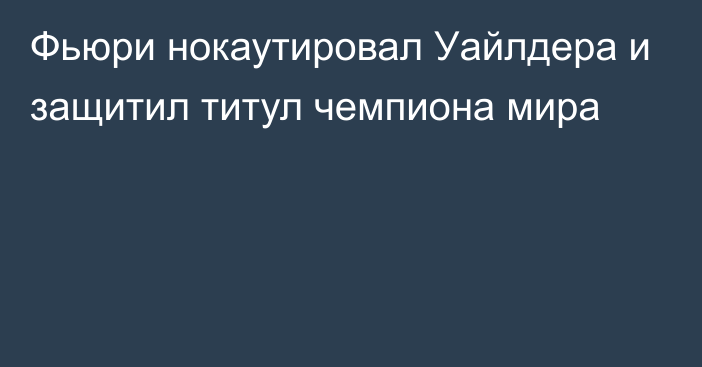 Фьюри нокаутировал Уайлдера и защитил титул чемпиона мира